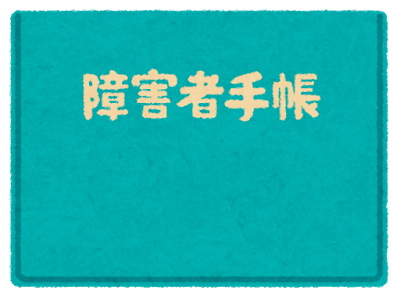 障害者手帳